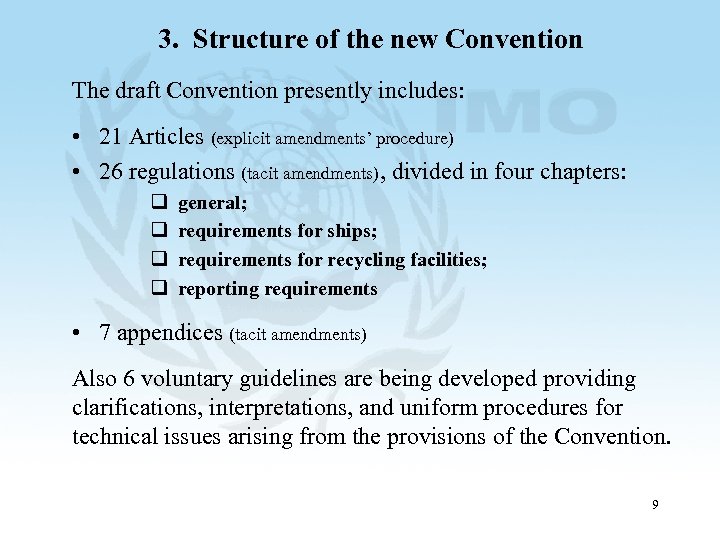 3. Structure of the new Convention

The draft Convention presently includes:

• 21 Articles (explicit amendments' procedure)
• 26 regulations (tacit amendments), divided in four chapters:
  ❑ general;
  ❑ requirements for ships;
  ❑ requirements for recycling facilities;
  ❑ reporting requirements
• 7 appendices (tacit amendments)

Also 6 voluntary guidelines are being developed providing clarifications, interpretations, and uniform procedures for technical issues arising from the provisions of the Convention.

IMO

9